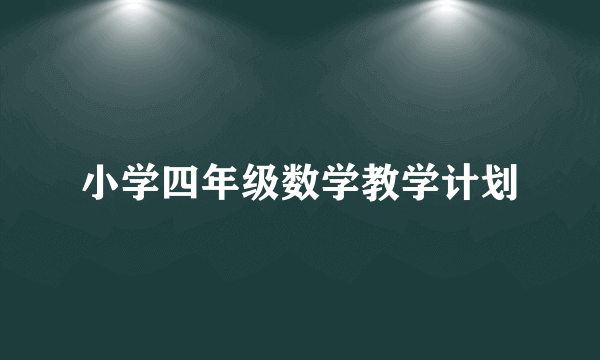 小学四年级数学教学计划